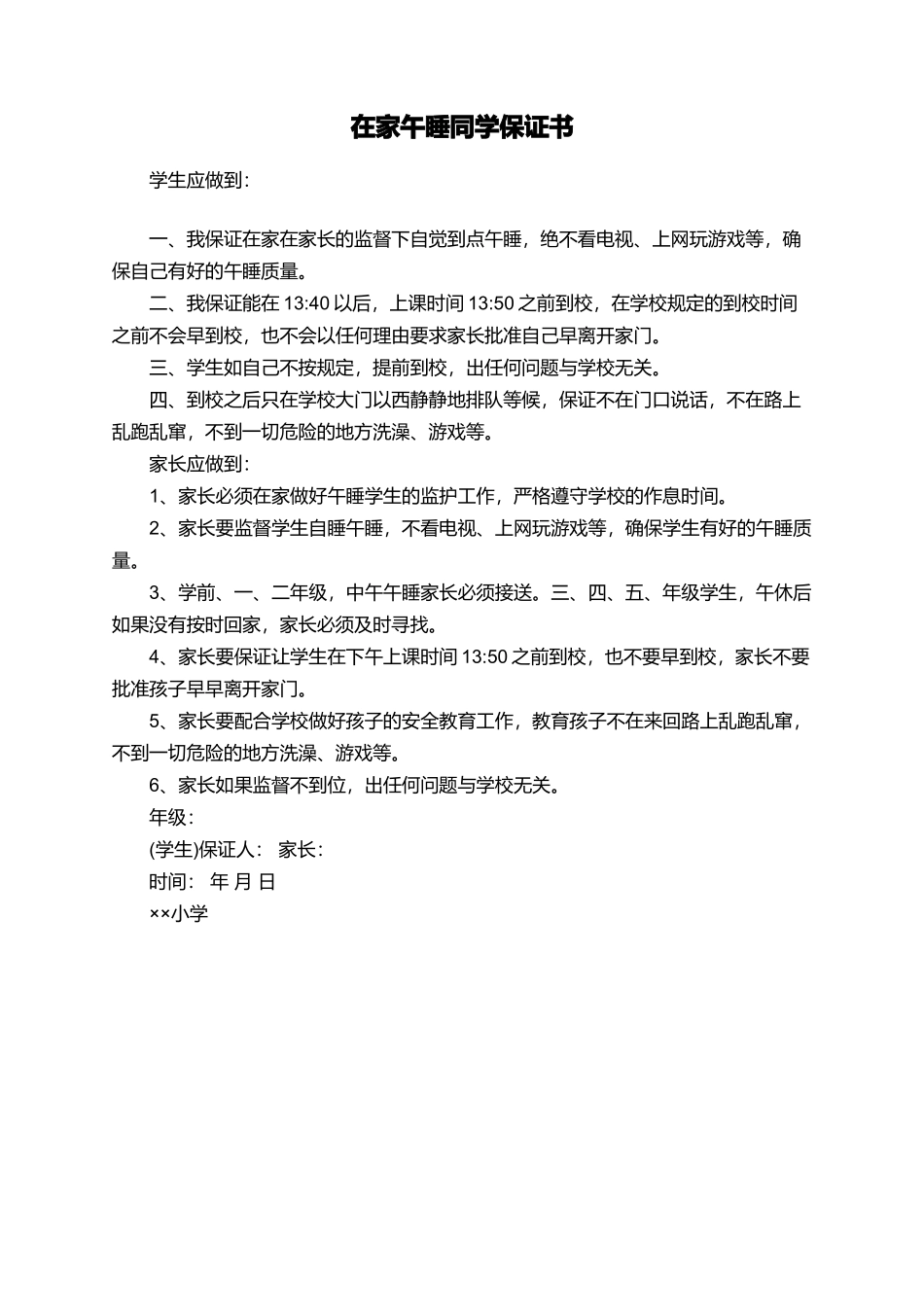 在家午睡同学保证书

学生应做到：

一、我保证在家在家长的监督下自觉到点午睡，绝不看电视、上网玩游戏等，确保自己有好的午睡质量。

二、我保证能在 13:40 以后，上课时间 13:50 之前到校，在学校规定的到校时间之前不会早到校，也不会以任何理由要求家长批准自己早离开家门。

三、学生如自己不按规定，提前到校，出任何问题与学校无关。

四、到校之后只在学校大门以西静静地排队等候，保证不在门口说话，不在路上乱跑乱窜，不到一切危险的地方洗澡、游戏等。

家长应做到：

1、家长必须在家做好午睡学生的监护工作，严格遵守学校的作息时间。

2、家长要监督学生自睡午睡，不看电视、上网玩游戏等，确保学生有好的午睡质量。

3、学前、一、二年级，中午午睡家长必须接送。三、四、五、年级学生，午休后如果没有按时回家，家长必须及时寻找。

4、家长要保证让学生在下午上课时间 13:50 之前到校，也不要早到校，家长不要批准孩子早早离开家门。

5、家长要配合学校做好孩子的安全教育工作，教育孩子不在来回路上乱跑乱窜，不到一切危险的地方洗澡、游戏等。

6、家长如果监督不到位，出任何问题与学校无关。

年级：

(学生)保证人： 家长：

时间： 年 月 日

××小学